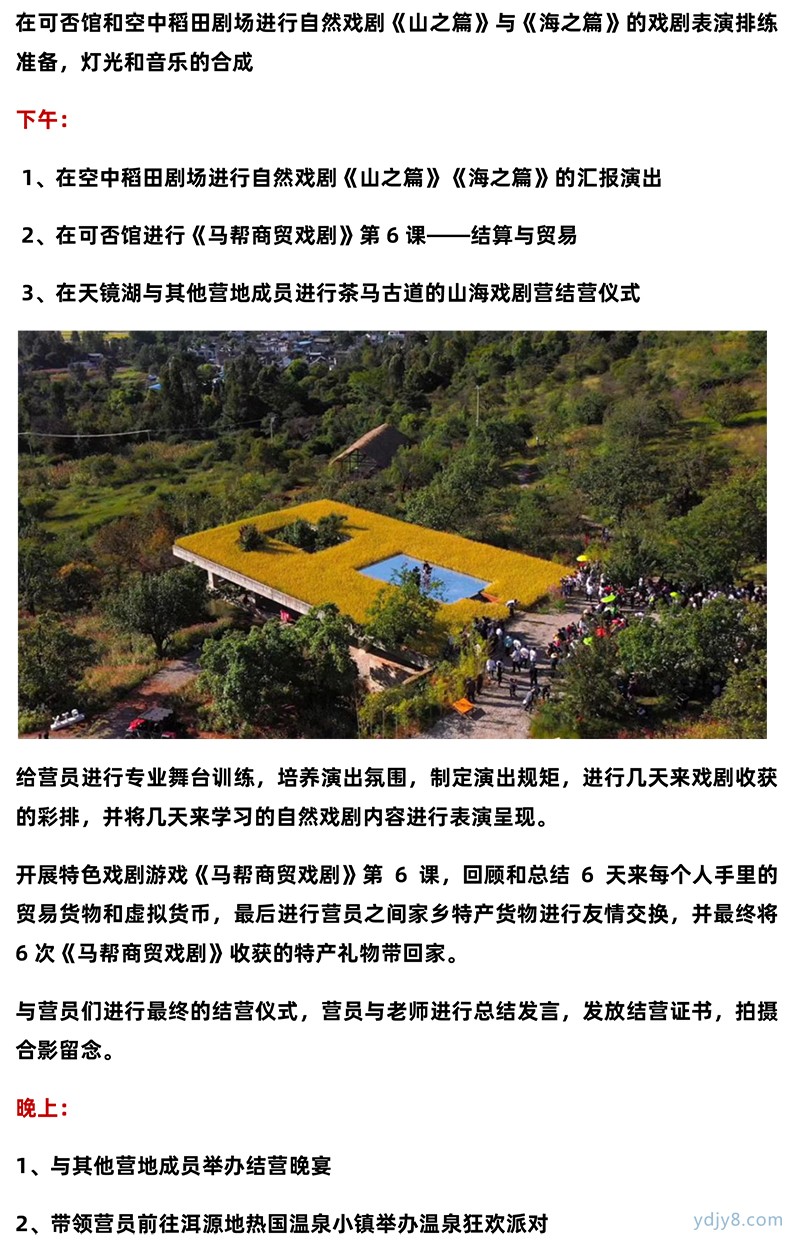 在可否馆和空中稻田剧场进行自然戏剧《山之篇》与《海之篇》的戏剧表演排练准备，灯光和音乐的合成

下午：

1、在空中稻田剧场进行自然戏剧《山之篇》《海之篇》的汇报演出

2、在可否馆进行《马帮商贸戏剧》第 6 课——结算与贸易

3、在天镜湖与其他营地成员进行茶马古道的山海戏剧营结营仪式

给营员进行专业舞台训练，培养演出氛围，制定演出规矩，进行几天来戏剧收获的彩排，并将几天来学习的自然戏剧内容进行表演呈现。

开展特色戏剧游戏《马帮商贸戏剧》第 6 课，回顾和总结 6 天来每个人手里的贸易货物和虚拟货币，最后进行营员之间家乡特产货物进行友情交换，并最终将 6 次《马帮商贸戏剧》收获的特产礼物带回家。

与营员们进行最终的结营仪式，营员与老师进行总结发言，发放结营证书，拍摄合影留念。

晚上：

1、与其他营地成员举办结营晚宴

2、带领营员前往洱源地热国温泉小镇举办温泉狂欢派对

ydjy8.com